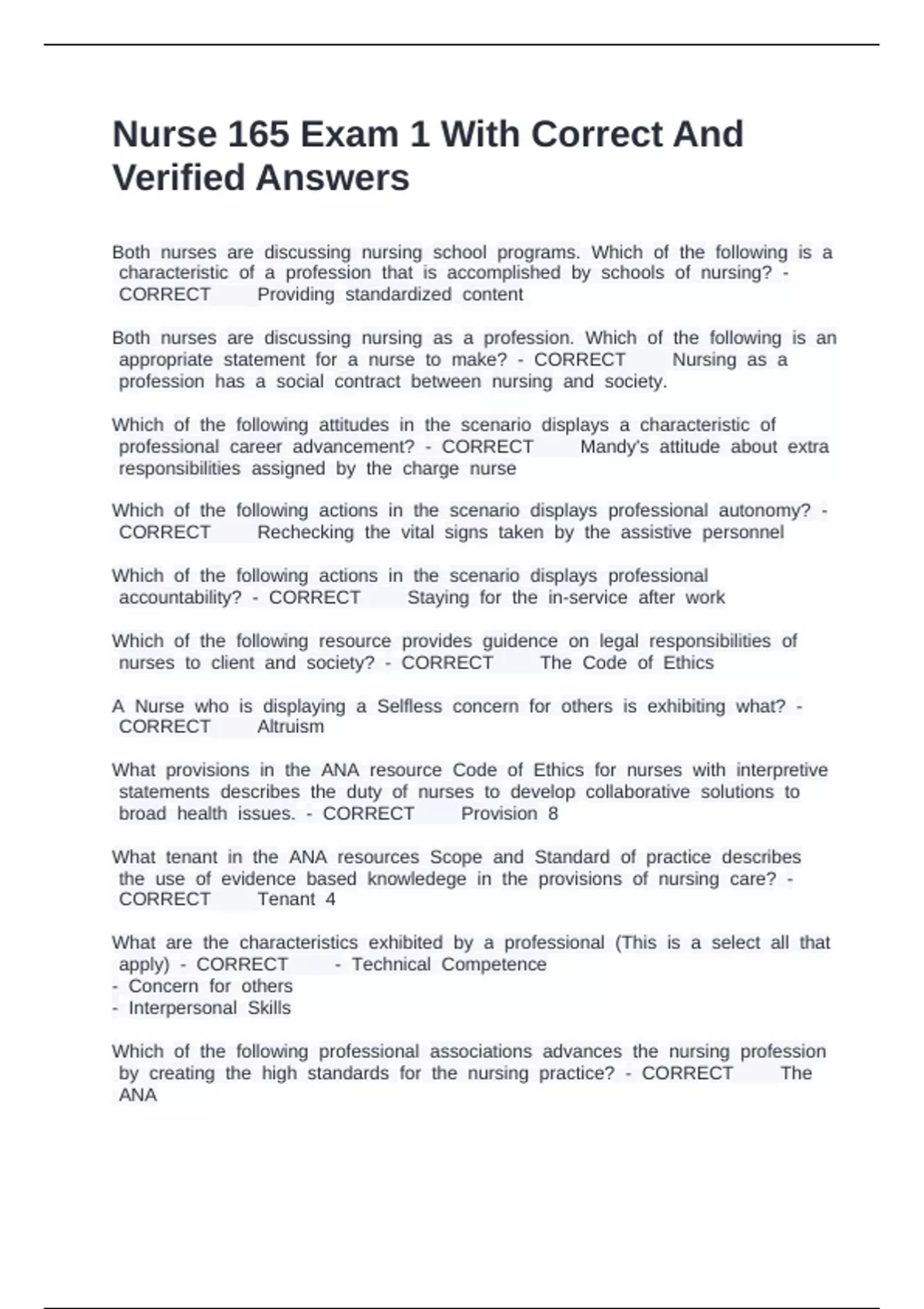 Nurse 165 Exam 1 With Correct And Verified Answers

Both nurses are discussing nursing school programs. Which of the following is a characteristic of a profession that is accomplished by schools of nursing? - CORRECT Providing standardized content

Both nurses are discussing nursing as a profession. Which of the following is an appropriate statement for a nurse to make? - CORRECT Nursing as a profession has a social contract between nursing and society.

Which of the following attitudes in the scenario displays a characteristic of professional career advancement? - CORRECT Mandy's attitude about extra responsibilities assigned by the charge nurse

Which of the following actions in the scenario displays professional autonomy? - CORRECT Rechecking the vital signs taken by the assistive personnel

Which of the following actions in the scenario displays professional accountability? - CORRECT Staying for the in-service after work

Which of the following resource provides guidence on legal responsibilities of nurses to client and society? - CORRECT The Code of Ethics

A Nurse who is displaying a Selfless concern for others is exhibiting what? - CORRECT Altruism

What provisions in the ANA resource Code of Ethics for nurses with interpretive statements describes the duty of nurses to develop collaborative solutions to broad health issues. - CORRECT Provision 8

What tenant in the ANA resources Scope and Standard of practice describes the use of evidence based knowledege in the provisions of nursing care? - CORRECT Tenant 4

What are the characteristics exhibited by a professional (This is a select all that apply) - CORRECT - Technical Competence
- Concern for others
- Interpersonal Skills

Which of the following professional associations advances the nursing profession by creating the high standards for the nursing practice? - CORRECT The ANA